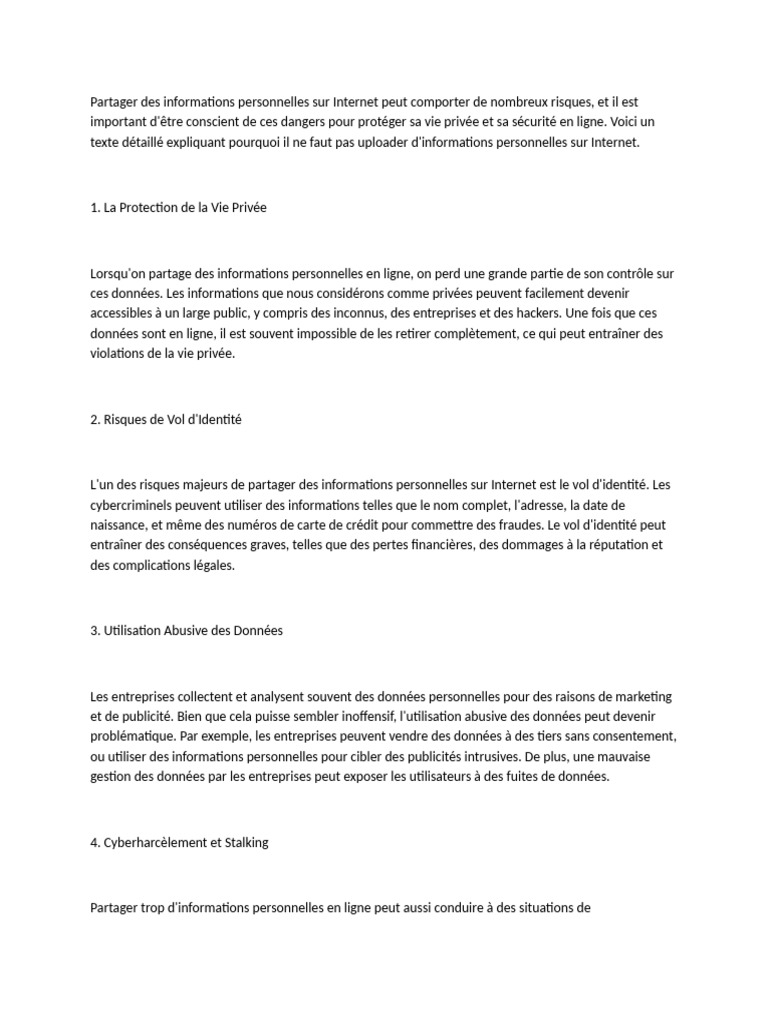 Partager des informations personnelles sur Internet peut comporter de nombreux risques, et il est important d'être conscient de ces dangers pour protéger sa vie privée et sa sécurité en ligne. Voici un texte détaillé expliquant pourquoi il ne faut pas uploader d'informations personnelles sur Internet.

1. La Protection de la Vie Privée

Lorsqu'on partage des informations personnelles en ligne, on perd une grande partie de son contrôle sur ces données. Les informations que nous considérons comme privées peuvent facilement devenir accessibles à un large public, y compris des inconnus, des entreprises et des hackers. Une fois que ces données sont en ligne, il est souvent impossible de les retirer complètement, ce qui peut entraîner des violations de la vie privée.

2. Risques de Vol d'Identité

L'un des risques majeurs de partager des informations personnelles sur Internet est le vol d'identité. Les cybercriminels peuvent utiliser des informations telles que le nom complet, l'adresse, la date de naissance, et même des numéros de carte de crédit pour commettre des fraudes. Le vol d'identité peut entraîner des conséquences graves, telles que des pertes financières, des dommages à la réputation et des complications légales.

3. Utilisation Abusive des Données

Les entreprises collectent et analysent souvent des données personnelles pour des raisons de marketing et de publicité. Bien que cela puisse sembler inoffensif, l'utilisation abusive des données peut devenir problématique. Par exemple, les entreprises peuvent vendre des données à des tiers sans consentement, ou utiliser des informations personnelles pour cibler des publicités intrusives. De plus, une mauvaise gestion des données par les entreprises peut exposer les utilisateurs à des fuites de données.

4. Cyberharcèlement et Stalking

Partager trop d'informations personnelles en ligne peut aussi conduire à des situations de